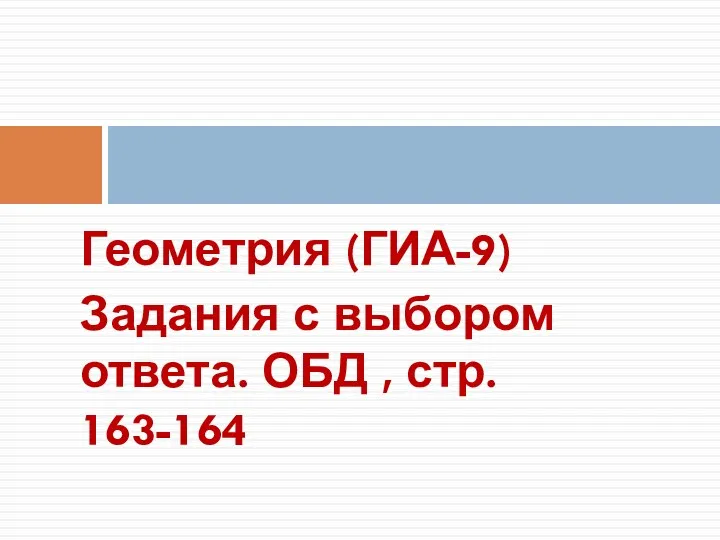 Геометрия (ГИА-9)

Задания с выбором ответа. ОБД , стр. 163-164